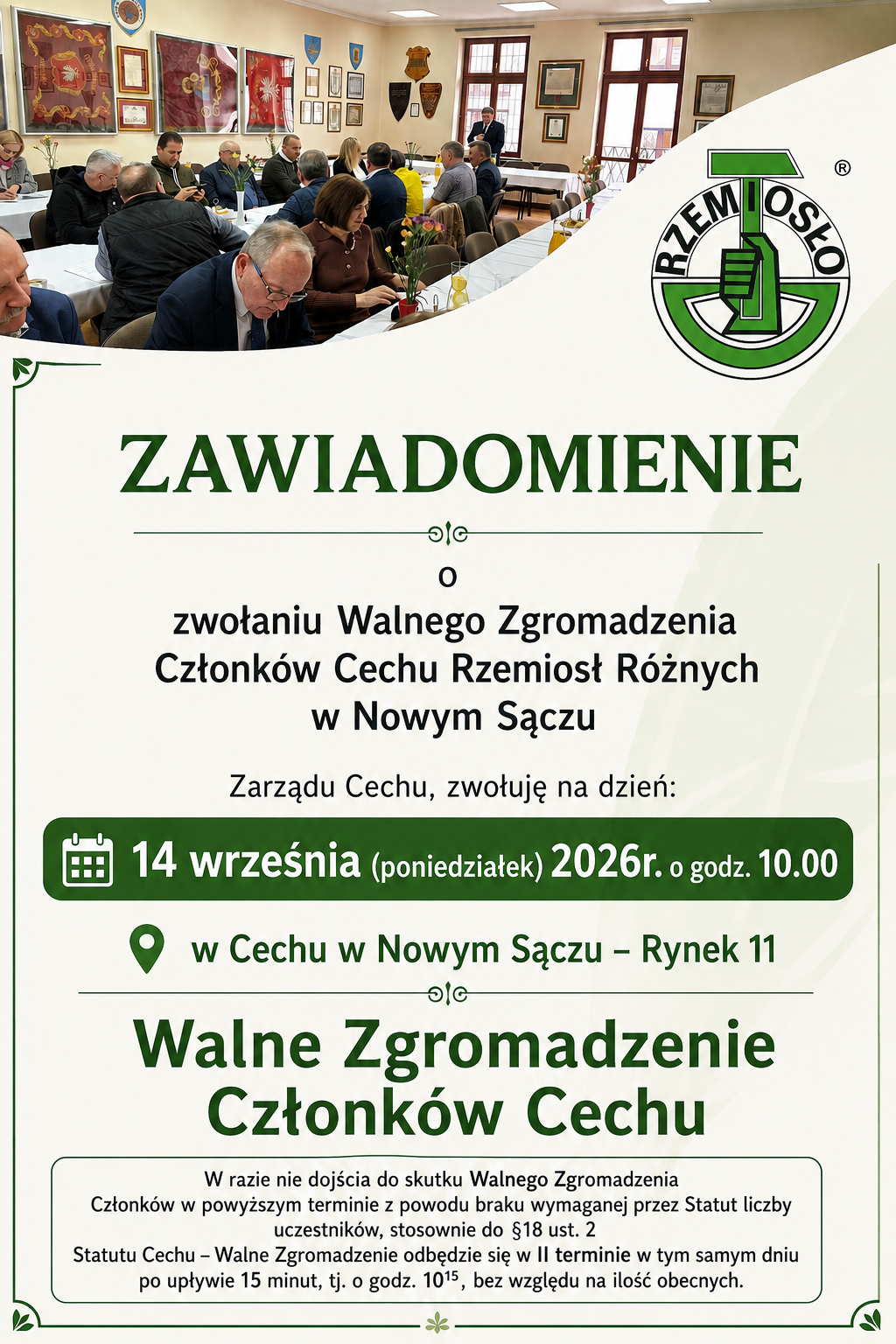 RZEMIOSŁO
®

ZAWIADOMIENIE

o
zwołaniu Walnego Zgromadzenia
Członków Cechu Rzemiosł Różnych
w Nowym Sączu

Zarządu Cechu, zwołuję na dzień:

14 września (poniedziałek) 2026r. o godz. 10.00

w Cechu w Nowym Sączu – Rynek 11

Walne Zgromadzenie
Członków Cechu

W razie nie dojścia do skutku Walnego Zgromadzenia Członków w powyższym terminie z powodu braku wymaganej przez Statut liczby uczestników, stosownie do §18 ust. 2 Statutu Cechu – Walne Zgromadzenie odbędzie się w II terminie w tym samym dniu po upływie 15 minut, tj. o godz. $10^{15}$, bez względu na ilość obecnych.